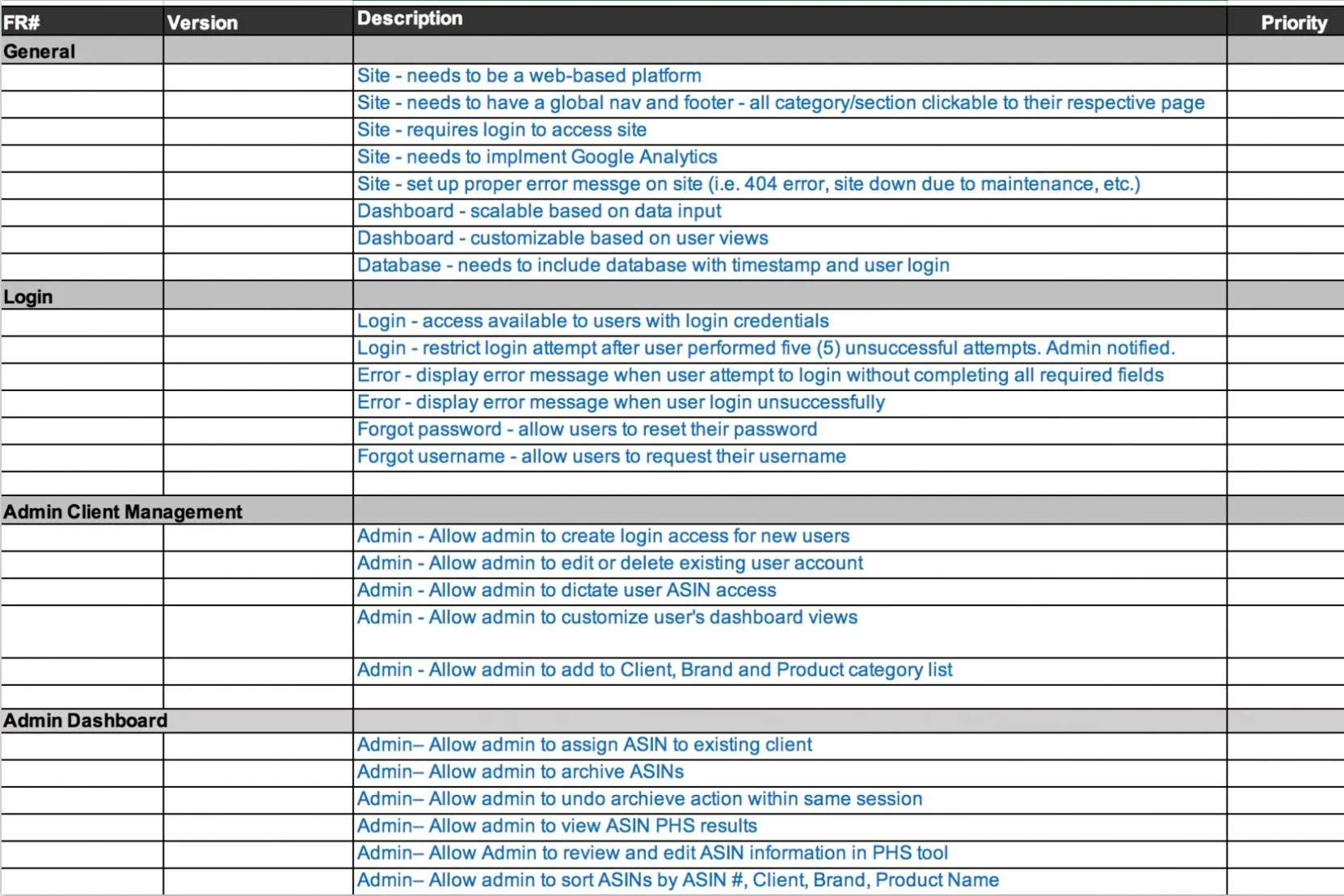 | FR# | Version | Description | Priority |
|---|---|---|---|
| General | | | |
| | | Site - needs to be a web-based platform | |
| | | Site - needs to have a global nav and footer - all category/section clickable to their respective page | |
| | | Site - requires login to access site | |
| | | Site - needs to implment Google Analytics | |
| | | Site - set up proper error messge on site (i.e. 404 error, site down due to maintenance, etc.) | |
| | | Dashboard - scalable based on data input | |
| | | Dashboard - customizable based on user views | |
| | | Database - needs to include database with timestamp and user login | |
| Login | | | |
| | | Login - access available to users with login credentials | |
| | | Login - restrict login attempt after user performed five (5) unsuccessful attempts. Admin notified. | |
| | | Error - display error message when user attempt to login without completing all required fields | |
| | | Error - display error message when user login unsuccessfully | |
| | | Forgot password - allow users to reset their password | |
| | | Forgot username - allow users to request their username | |
| | | | |
| Admin Client Management | | | |
| | | Admin - Allow admin to create login access for new users | |
| | | Admin - Allow admin to edit or delete existing user account | |
| | | Admin - Allow admin to dictate user ASIN access | |
| | | Admin - Allow admin to customize user's dashboard views | |
| | | Admin - Allow admin to add to Client, Brand and Product category list | |
| | | | |
| Admin Dashboard | | | |
| | | Admin– Allow admin to assign ASIN to existing client | |
| | | Admin– Allow admin to archive ASINs | |
| | | Admin– Allow admin to undo archieve action within same session | |
| | | Admin– Allow admin to view ASIN PHS results | |
| | | Admin– Allow Admin to review and edit ASIN information in PHS tool | |
| | | Admin– Allow admin to sort ASINs by ASIN #, Client, Brand, Product Name | |